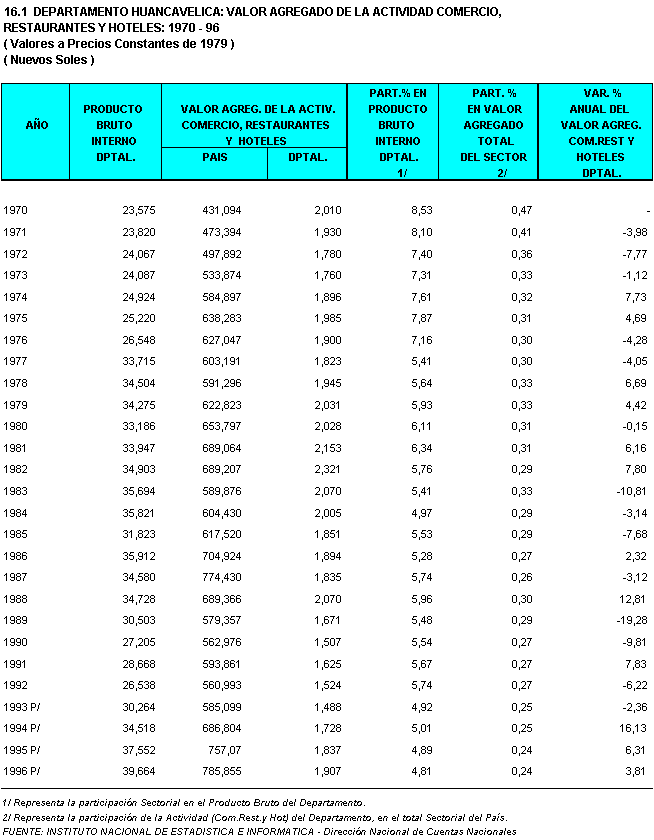 16.1 DEPARTAMENTO HUANCAVELICA: VALOR AGREGADO DE LA ACTIVIDAD COMERCIO, RESTAURANTES Y HOTELES: 1970 - 96
( Valores a Precios Constantes de 1979 )
( Nuevos Soles )

| AÑO | PRODUCTO BRUTO INTERNO DPTAL. | VALOR AGREG. DE LA ACTIV. COMERCIO, RESTAURANTES Y HOTELES PAIS | VALOR AGREG. DE LA ACTIV. COMERCIO, RESTAURANTES Y HOTELES DPTAL. | PART.% EN PRODUCTO BRUTO INTERNO DPTAL. 1/ | PART. % EN VALOR AGREGADO TOTAL DEL SECTOR 2/ | VAR. % ANUAL DEL VALOR AGREG. COM.REST Y HOTELES DPTAL. |
|---|---|---|---|---|---|---|
| 1970 | 23,575 | 431,094 | 2,010 | 8,53 | 0,47 | - |
| 1971 | 23,820 | 473,394 | 1,930 | 8,10 | 0,41 | -3,98 |
| 1972 | 24,067 | 497,892 | 1,780 | 7,40 | 0,36 | -7,77 |
| 1973 | 24,087 | 533,874 | 1,760 | 7,31 | 0,33 | -1,12 |
| 1974 | 24,924 | 584,897 | 1,896 | 7,61 | 0,32 | 7,73 |
| 1975 | 25,220 | 638,283 | 1,985 | 7,87 | 0,31 | 4,69 |
| 1976 | 26,548 | 627,047 | 1,900 | 7,16 | 0,30 | -4,28 |
| 1977 | 33,715 | 603,191 | 1,823 | 5,41 | 0,30 | -4,05 |
| 1978 | 34,504 | 591,296 | 1,945 | 5,64 | 0,33 | 6,69 |
| 1979 | 34,275 | 622,823 | 2,031 | 5,93 | 0,33 | 4,42 |
| 1980 | 33,186 | 653,797 | 2,028 | 6,11 | 0,31 | -0,15 |
| 1981 | 33,947 | 689,064 | 2,153 | 6,34 | 0,31 | 6,16 |
| 1982 | 34,903 | 689,207 | 2,321 | 5,76 | 0,29 | 7,80 |
| 1983 | 35,694 | 589,876 | 2,070 | 5,41 | 0,33 | -10,81 |
| 1984 | 35,821 | 604,430 | 2,005 | 4,97 | 0,29 | -3,14 |
| 1985 | 31,823 | 617,520 | 1,851 | 5,53 | 0,29 | -7,68 |
| 1986 | 35,912 | 704,924 | 1,894 | 5,28 | 0,27 | 2,32 |
| 1987 | 34,580 | 774,430 | 1,835 | 5,74 | 0,26 | -3,12 |
| 1988 | 34,728 | 689,366 | 2,070 | 5,96 | 0,30 | 12,81 |
| 1989 | 30,503 | 579,357 | 1,671 | 5,48 | 0,29 | -19,28 |
| 1990 | 27,205 | 562,976 | 1,507 | 5,54 | 0,27 | -9,81 |
| 1991 | 28,668 | 593,861 | 1,625 | 5,67 | 0,27 | 7,83 |
| 1992 | 26,538 | 560,993 | 1,524 | 5,74 | 0,27 | -6,22 |
| 1993 P/ | 30,264 | 585,099 | 1,488 | 4,92 | 0,25 | -2,36 |
| 1994 P/ | 34,518 | 686,804 | 1,728 | 5,01 | 0,25 | 16,13 |
| 1995 P/ | 37,552 | 757,07 | 1,837 | 4,89 | 0,24 | 6,31 |
| 1996 P/ | 39,664 | 785,855 | 1,907 | 4,81 | 0,24 | 3,81 |

1/ Representa la participación Sectorial en el Producto Bruto del Departamento.
2/ Representa la participación de la Actividad (Com.Rest.y Hot) del Departamento, en el total Sectorial del País.
FUENTE: INSTITUTO NACIONAL DE ESTADISTICA E INFORMATICA - Dirección Nacional de Cuentas Nacionales